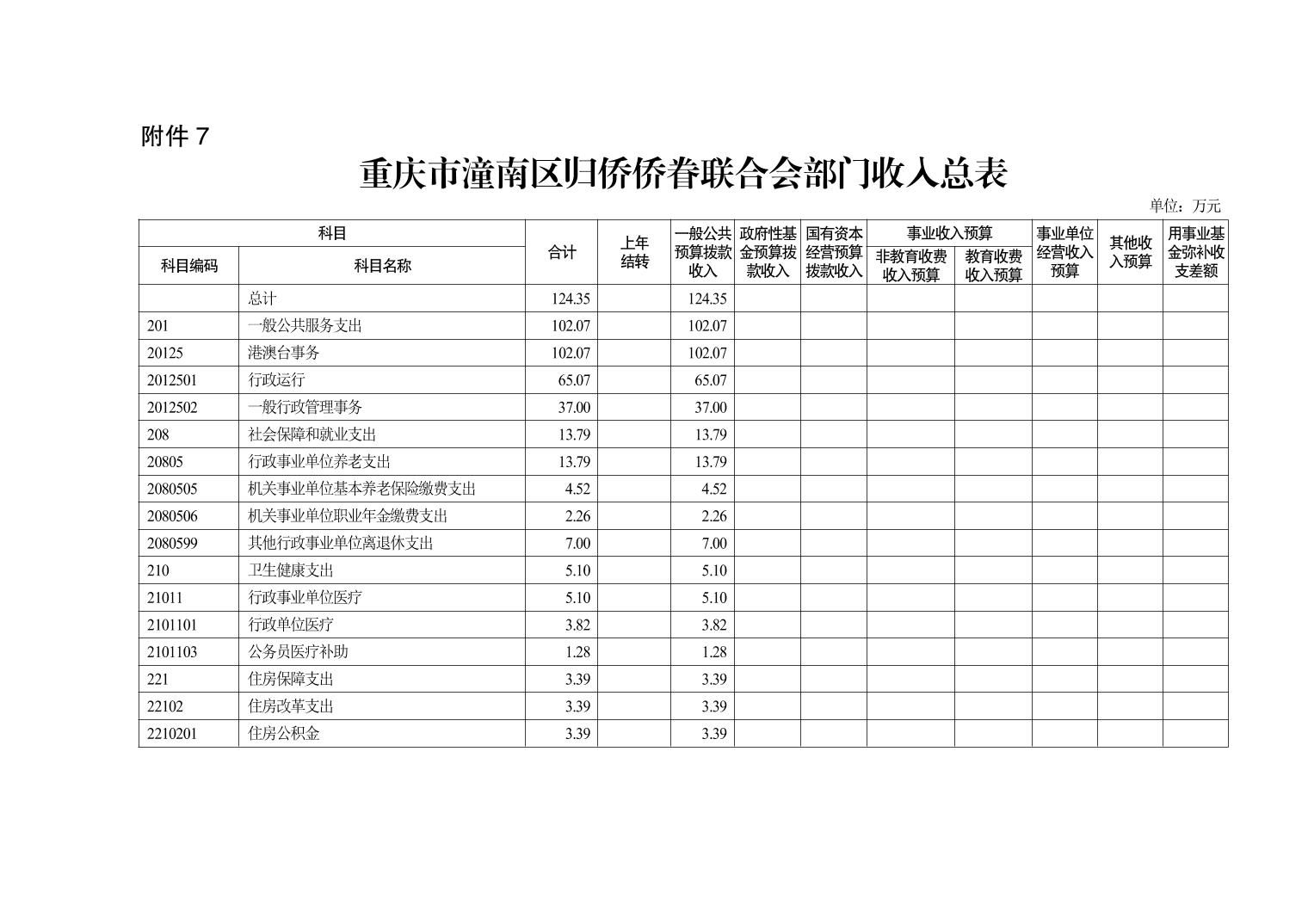 附件 7

重庆市潼南区归侨侨眷联合会部门收入总表

单位：万元

| 科目编码 | 科目名称 | 合计 | 上年结转 | 一般公共预算拨款收入 | 政府性基金预算拨款收入 | 国有资本经营预算拨款收入 | 事业收入预算 非教育收费收入预算 | 事业收入预算 教育收费收入预算 | 事业单位经营收入预算 | 其他收入预算 | 用事业基金弥补收支差额 |
|---|---|---|---|---|---|---|---|---|---|---|---|
| | 总计 | 124.35 | | 124.35 | | | | | | | |
| 201 | 一般公共服务支出 | 102.07 | | 102.07 | | | | | | | |
| 20125 | 港澳台事务 | 102.07 | | 102.07 | | | | | | | |
| 2012501 | 行政运行 | 65.07 | | 65.07 | | | | | | | |
| 2012502 | 一般行政管理事务 | 37.00 | | 37.00 | | | | | | | |
| 208 | 社会保障和就业支出 | 13.79 | | 13.79 | | | | | | | |
| 20805 | 行政事业单位养老支出 | 13.79 | | 13.79 | | | | | | | |
| 2080505 | 机关事业单位基本养老保险缴费支出 | 4.52 | | 4.52 | | | | | | | |
| 2080506 | 机关事业单位职业年金缴费支出 | 2.26 | | 2.26 | | | | | | | |
| 2080599 | 其他行政事业单位离退休支出 | 7.00 | | 7.00 | | | | | | | |
| 210 | 卫生健康支出 | 5.10 | | 5.10 | | | | | | | |
| 21011 | 行政事业单位医疗 | 5.10 | | 5.10 | | | | | | | |
| 2101101 | 行政单位医疗 | 3.82 | | 3.82 | | | | | | | |
| 2101103 | 公务员医疗补助 | 1.28 | | 1.28 | | | | | | | |
| 221 | 住房保障支出 | 3.39 | | 3.39 | | | | | | | |
| 22102 | 住房改革支出 | 3.39 | | 3.39 | | | | | | | |
| 2210201 | 住房公积金 | 3.39 | | 3.39 | | | | | | | |